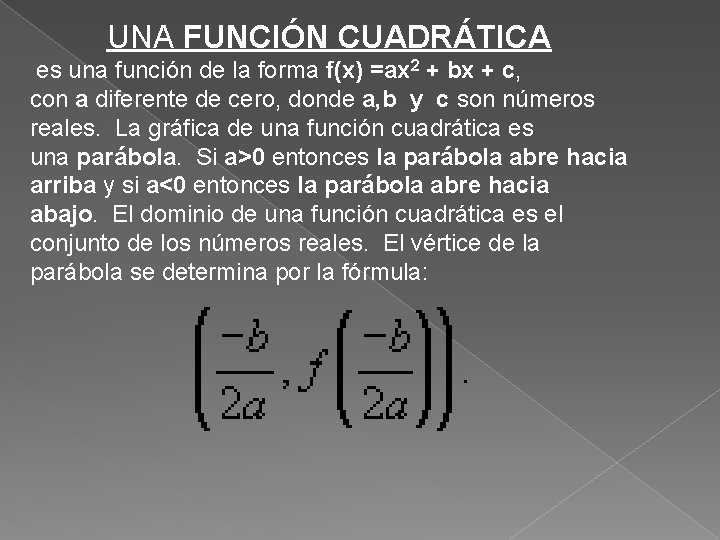 UNA FUNCIÓN CUADRÁTICA

es una función de la forma $f(x) = ax^2 + bx + c$, con a diferente de cero, donde a,b y c son números reales. La gráfica de una función cuadrática es una parábola. Si a>0 entonces la parábola abre hacia arriba y si a<0 entonces la parábola abre hacia abajo. El dominio de una función cuadrática es el conjunto de los números reales. El vértice de la parábola se determina por la fórmula:

$\left(\frac{-b}{2a}, f\left(\frac{-b}{2a}\right)\right).$